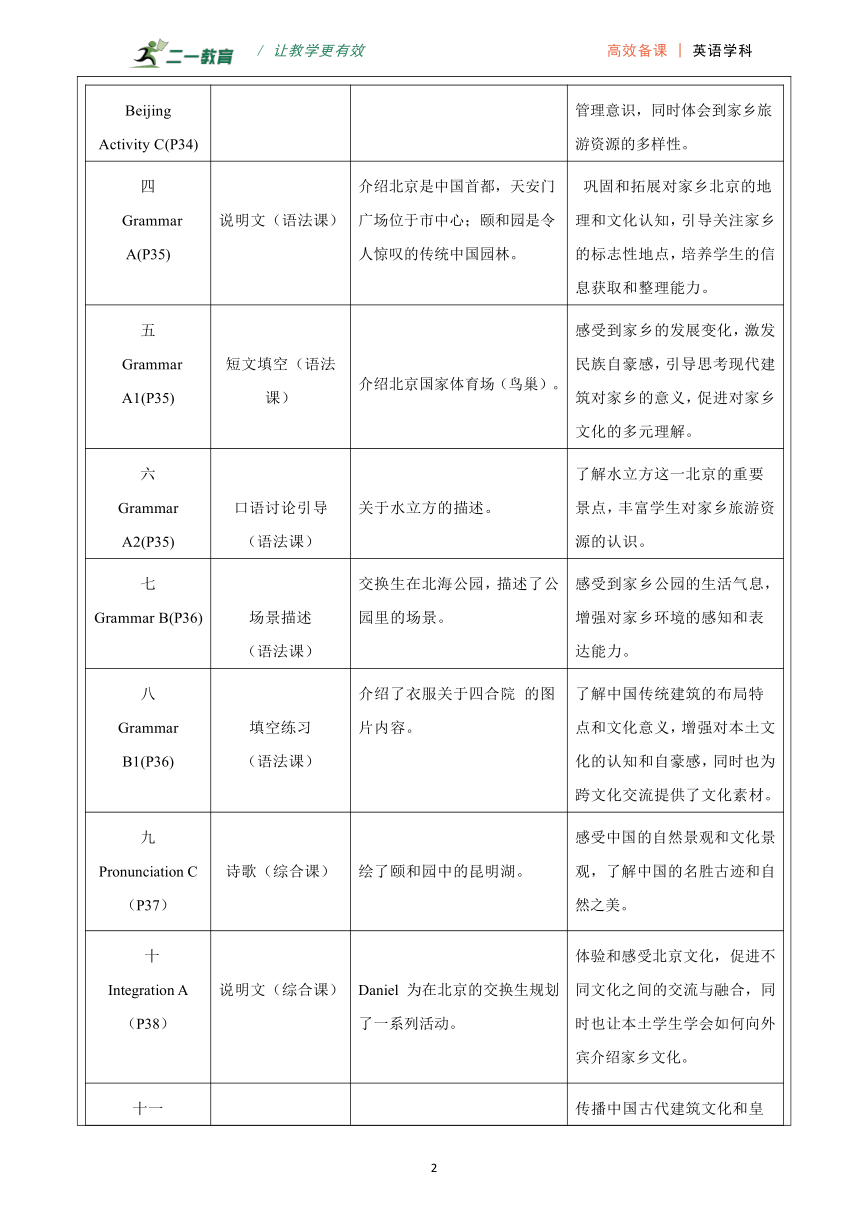 二一教育 / 让教学更有效 高效备课 | 英语学科

| | | | |
|---|---|---|---|
| Beijing Activity C(P34) | | | 管理意识，同时体会到家乡旅游资源的多样性。 |
| 四 Grammar A(P35) | 说明文（语法课） | 介绍北京是中国首都，天安门广场位于市中心；颐和园是令人惊叹的传统中国园林。 | 巩固和拓展对家乡北京的地理和文化认知，引导关注家乡的标志性地点，培养学生的信息获取和整理能力。 |
| 五 Grammar A1(P35) | 短文填空（语法课） | 介绍北京国家体育场（鸟巢）。 | 感受到家乡的发展变化，激发民族自豪感，引导思考现代建筑对家乡的意义，促进对家乡文化的多元理解。 |
| 六 Grammar A2(P35) | 口语讨论引导（语法课） | 关于水立方的描述。 | 了解水立方这一北京的重要景点，丰富学生对家乡旅游资源的认识。 |
| 七 Grammar B(P36) | 场景描述（语法课） | 交换生在北海公园，描述了公园里的场景。 | 感受到家乡公园的生活气息，增强对家乡环境的感知和表达能力。 |
| 八 Grammar B1(P36) | 填空练习（语法课） | 介绍了衣服关于四合院 的图片内容。 | 了解中国传统建筑的布局特点和文化意义，增强对本土文化的认知和自豪感，同时也为跨文化交流提供了文化素材。 |
| 九 Pronunciation C（P37） | 诗歌（综合课） | 绘了颐和园中的昆明湖。 | 感受中国的自然景观和文化景观，了解中国的名胜古迹和自然之美。 |
| 十 Integration A（P38） | 说明文（综合课） | Daniel 为在北京的交换生规划了一系列活动。 | 体验和感受北京文化，促进不同文化之间的交流与融合，同时也让本土学生学会如何向外宾介绍家乡文化。 |
| 十一 | | | 传播中国古代建筑文化和皇 |

2